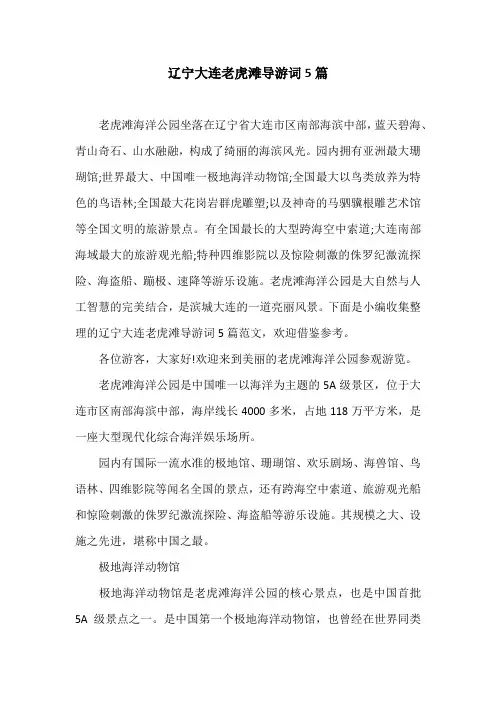 辽宁大连老虎滩导游词5篇

老虎滩海洋公园坐落在辽宁省大连市区南部海滨中部，蓝天碧海、青山奇石、山水融融，构成了绮丽的海滨风光。园内拥有亚洲最大珊瑚馆;世界最大、中国唯一极地海洋动物馆;全国最大以鸟类放养为特色的鸟语林;全国最大花岗岩群虎雕塑;以及神奇的马驷骥根雕艺术馆等全国文明的旅游景点。有全国最长的大型跨海空中索道;大连南部海域最大的旅游观光船;特种四维影院以及惊险刺激的侏罗纪激流探险、海盗船、蹦极、速降等游乐设施。老虎滩海洋公园是大自然与人工智慧的完美结合，是滨城大连的一道亮丽风景。下面是小编收集整理的辽宁大连老虎滩导游词5篇范文，欢迎借鉴参考。

各位游客，大家好!欢迎来到美丽的老虎滩海洋公园参观游览。

老虎滩海洋公园是中国唯一以海洋为主题的5A级景区，位于大连市区南部海滨中部，海岸线长4000多米，占地118万平方米，是一座大型现代化综合海洋娱乐场所。

园内有国际一流水准的极地馆、珊瑚馆、欢乐剧场、海兽馆、鸟语林、四维影院等闻名全国的景点，还有跨海空中索道、旅游观光船和惊险刺激的侏罗纪激流探险、海盗船等游乐设施。其规模之大、设施之先进，堪称中国之最。

极地海洋动物馆

极地海洋动物馆是老虎滩海洋公园的核心景点，也是中国首批5A 级景点之一。是中国第一个极地海洋动物馆，也曾经在世界同类